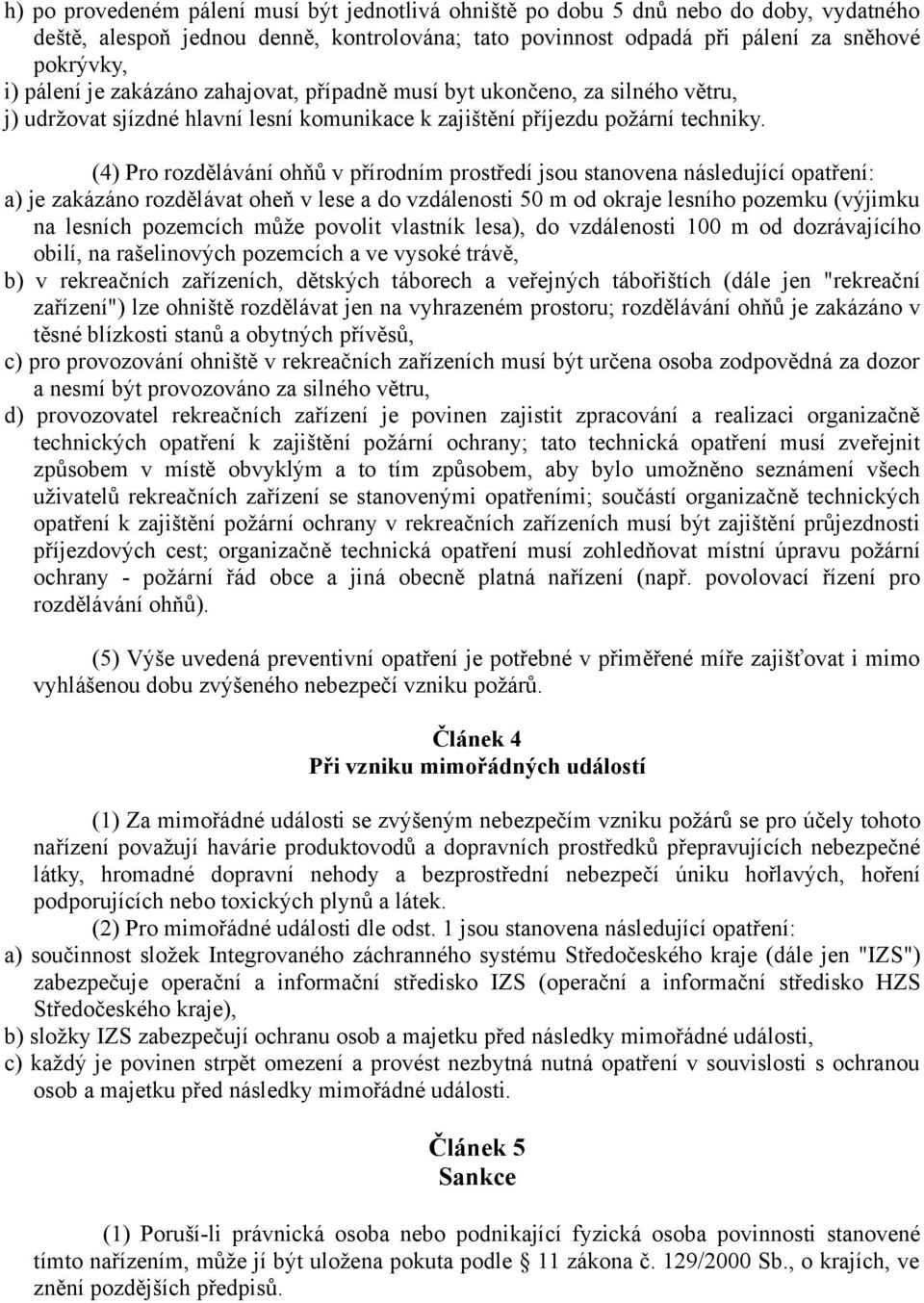 h) po provedeném pálení musí být jednotlivá ohniště po dobu 5 dnů nebo do doby, vydatného deště, alespoň jednou denně, kontrolována; tato povinnost odpadá při pálení za sněhové pokrývky,
i) pálení je zakázáno zahajovat, případně musí byt ukončeno, za silného větru,
j) udržovat sjízdné hlavní lesní komunikace k zajištění příjezdu požární techniky.

(4) Pro rozdělávání ohňů v přírodním prostředí jsou stanovena následující opatření:
a) je zakázáno rozdělávat oheň v lese a do vzdálenosti 50 m od okraje lesního pozemku (výjimku na lesních pozemcích může povolit vlastník lesa), do vzdálenosti 100 m od dozrávajícího obilí, na rašelinových pozemcích a ve vysoké trávě,
b) v rekreačních zařízeních, dětských táborech a veřejných tábořištích (dále jen "rekreační zařízení") lze ohniště rozdělávat jen na vyhrazeném prostoru; rozdělávání ohňů je zakázáno v těsné blízkosti stanů a obytných přívěsů,
c) pro provozování ohniště v rekreačních zařízeních musí být určena osoba zodpovědná za dozor a nesmí být provozováno za silného větru,
d) provozovatel rekreačních zařízení je povinen zajistit zpracování a realizaci organizačně technických opatření k zajištění požární ochrany; tato technická opatření musí zveřejnit způsobem v místě obvyklým a to tím způsobem, aby bylo umožněno seznámení všech uživatelů rekreačních zařízení se stanovenými opatřeními; součástí organizačně technických opatření k zajištění požární ochrany v rekreačních zařízeních musí být zajištění průjezdnosti příjezdových cest; organizačně technická opatření musí zohledňovat místní úpravu požární ochrany - požární řád obce a jiná obecně platná nařízení (např. povolovací řízení pro rozdělávání ohňů).

(5) Výše uvedená preventivní opatření je potřebné v přiměřené míře zajišťovat i mimo vyhlášenou dobu zvýšeného nebezpečí vzniku požárů.

Článek 4
Při vzniku mimořádných událostí

(1) Za mimořádné události se zvýšeným nebezpečím vzniku požárů se pro účely tohoto nařízení považují havárie produktovodů a dopravních prostředků přepravujících nebezpečné látky, hromadné dopravní nehody a bezprostřední nebezpečí úniku hořlavých, hoření podporujících nebo toxických plynů a látek.
(2) Pro mimořádné události dle odst. 1 jsou stanovena následující opatření:
a) součinnost složek Integrovaného záchranného systému Středočeského kraje (dále jen "IZS") zabezpečuje operační a informační středisko IZS (operační a informační středisko HZS Středočeského kraje),
b) složky IZS zabezpečují ochranu osob a majetku před následky mimořádné události,
c) každý je povinen strpět omezení a provést nezbytná nutná opatření v souvislosti s ochranou osob a majetku před následky mimořádné události.

Článek 5
Sankce

(1) Poruší-li právnická osoba nebo podnikající fyzická osoba povinnosti stanovené tímto nařízením, může jí být uložena pokuta podle § 11 zákona č. 129/2000 Sb., o krajích, ve znění pozdějších předpisů.